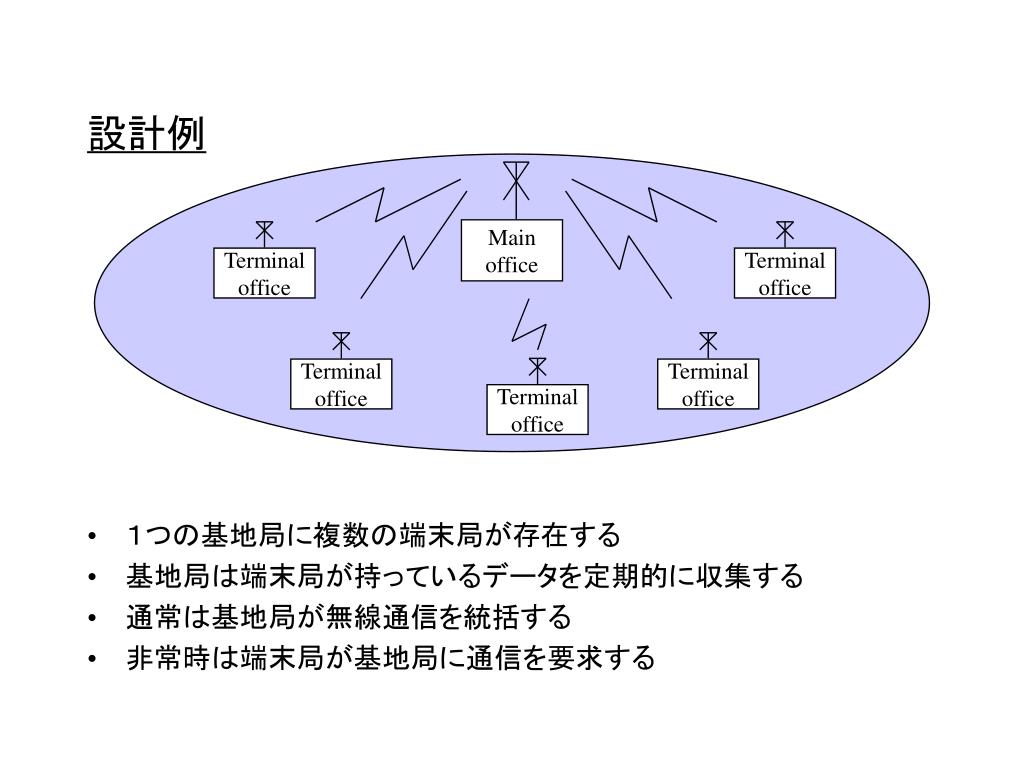 設計例

Terminal office

Main office

Terminal office

Terminal office

Terminal office

Terminal office

• １つの基地局に複数の端末局が存在する
• 基地局は端末局が持っているデータを定期的に収集する
• 通常は基地局が無線通信を統括する
• 非常時は端末局が基地局に通信を要求する